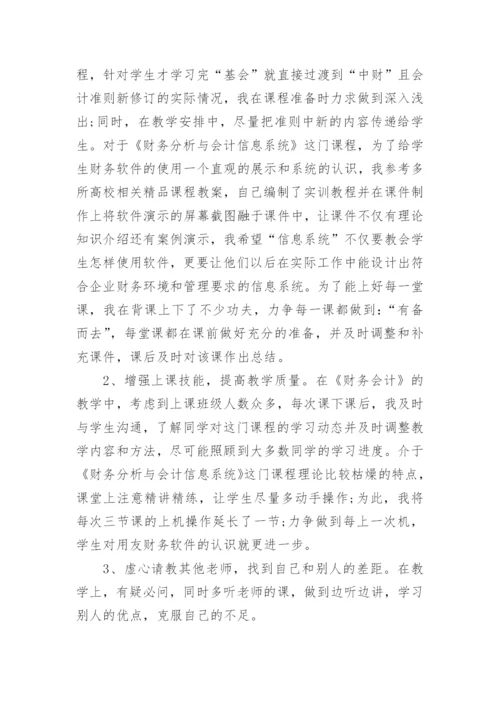 程，针对学生才学习完“基会”就直接过渡到“中财”且会计准则新修订的实际情况，我在课程准备时力求做到深入浅出;同时，在教学安排中，尽量把准则中新的内容传递给学生。对于《财务分析与会计信息系统》这门课程，为了给学生财务软件的使用一个直观的展示和系统的认识，我参考多所高校相关精品课程教案，自己编制了实训教程并在课件制作上将软件演示的屏幕截图融于课件中，让课件不仅有理论知识介绍还有案例演示，我希望“信息系统”不仅要教会学生怎样使用软件，更要让他们以后在实际工作中能设计出符合企业财务环境和管理要求的信息系统。为了能上好每一堂课，我在背课上下了不少功夫，力争每一课都做到:“有备而去”，每堂课都在课前做好充分的准备，并及时调整和补充课件，课后及时对该课作出总结。

2、增强上课技能，提高教学质量。在《财务会计》的教学中，考虑到上课班级人数众多，每次课下课后，我及时与学生沟通，了解同学对这门课程的学习动态并及时调整教学内容和方法，尽可能照顾到大多数同学的学习进度。介于《财务分析与会计信息系统》这门课程理论比较枯燥的特点，课堂上注意精讲精练，让学生尽量多动手操作;为此，我将每次三节课的上机操作延长了一节;力争做到每上一次机，学生对用友财务软件的认识就更进一步。

3、虚心请教其他老师，找到自己和别人的差距。在教学上，有疑必问，同时多听老师的课，做到边听边讲，学习别人的优点，克服自己的不足。